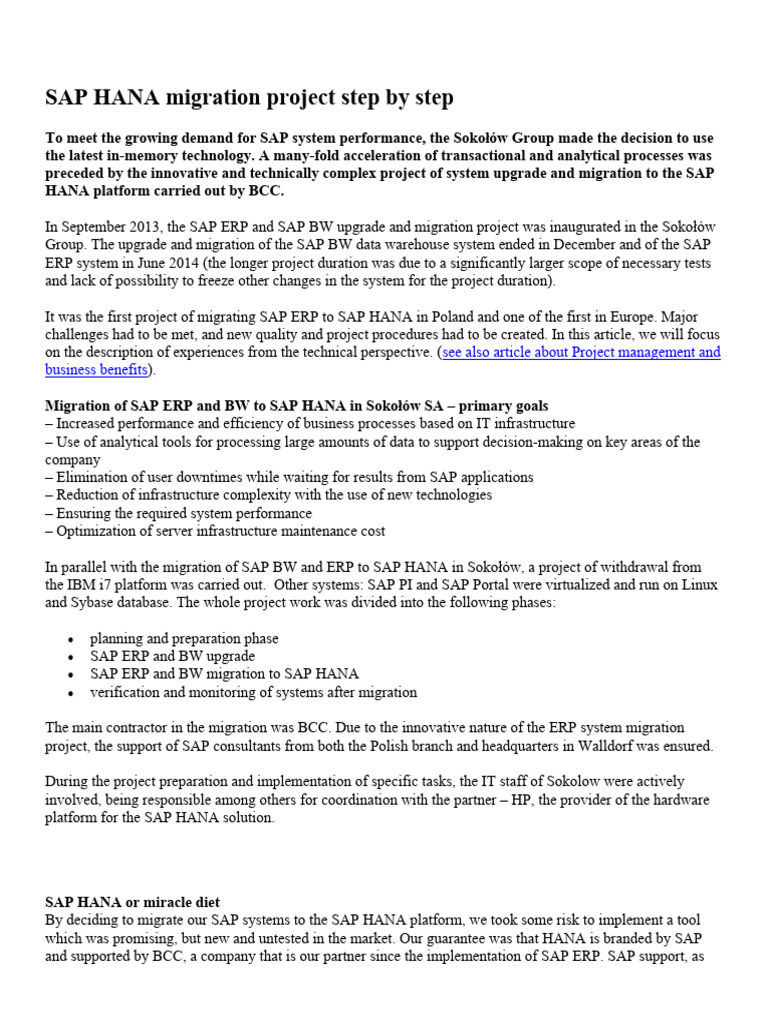 SAP HANA migration project step by step

To meet the growing demand for SAP system performance, the Sokołów Group made the decision to use the latest in-memory technology. A many-fold acceleration of transactional and analytical processes was preceded by the innovative and technically complex project of system upgrade and migration to the SAP HANA platform carried out by BCC.

In September 2013, the SAP ERP and SAP BW upgrade and migration project was inaugurated in the Sokołów Group. The upgrade and migration of the SAP BW data warehouse system ended in December and of the SAP ERP system in June 2014 (the longer project duration was due to a significantly larger scope of necessary tests and lack of possibility to freeze other changes in the system for the project duration).

It was the first project of migrating SAP ERP to SAP HANA in Poland and one of the first in Europe. Major challenges had to be met, and new quality and project procedures had to be created. In this article, we will focus on the description of experiences from the technical perspective. (see also article about Project management and business benefits).

Migration of SAP ERP and BW to SAP HANA in Sokołów SA – primary goals
– Increased performance and efficiency of business processes based on IT infrastructure
– Use of analytical tools for processing large amounts of data to support decision-making on key areas of the company
– Elimination of user downtimes while waiting for results from SAP applications
– Reduction of infrastructure complexity with the use of new technologies
– Ensuring the required system performance
– Optimization of server infrastructure maintenance cost

In parallel with the migration of SAP BW and ERP to SAP HANA in Sokołów, a project of withdrawal from the IBM i7 platform was carried out. Other systems: SAP PI and SAP Portal were virtualized and run on Linux and Sybase database. The whole project work was divided into the following phases:

• planning and preparation phase
• SAP ERP and BW upgrade
• SAP ERP and BW migration to SAP HANA
• verification and monitoring of systems after migration

The main contractor in the migration was BCC. Due to the innovative nature of the ERP system migration project, the support of SAP consultants from both the Polish branch and headquarters in Walldorf was ensured.

During the project preparation and implementation of specific tasks, the IT staff of Sokolow were actively involved, being responsible among others for coordination with the partner – HP, the provider of the hardware platform for the SAP HANA solution.

SAP HANA or miracle diet
By deciding to migrate our SAP systems to the SAP HANA platform, we took some risk to implement a tool which was promising, but new and untested in the market. Our guarantee was that HANA is branded by SAP and supported by BCC, a company that is our partner since the implementation of SAP ERP. SAP support, as